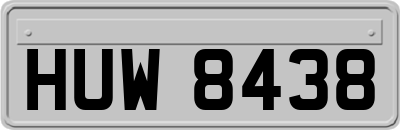 HUW 8438